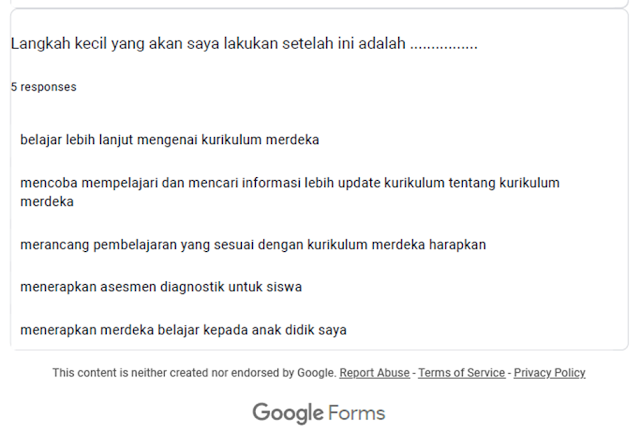 Langkah kecil yang akan saya lakukan setelah ini adalah ................

5 responses

belajar lebih lanjut mengenai kurikulum merdeka

mencoba mempelajari dan mencari informasi lebih update kurikulum tentang kurikulum merdeka

merancang pembelajaran yang sesuai dengan kurikulum merdeka harapkan

menerapkan asesmen diagnostik untuk siswa

menerapkan merdeka belajar kepada anak didik saya

This content is neither created nor endorsed by Google. Report Abuse - Terms of Service - Privacy Policy

Google Forms